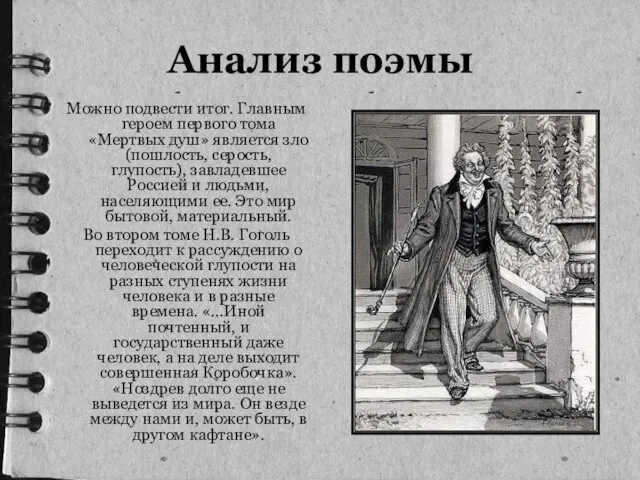 Анализ поэмы

Можно подвести итог. Главным героем первого тома «Мертвых душ» является зло (пошлость, серость, глупость), завладевшее Россией и людьми, населяющими ее. Это мир бытовой, материальный.

Во втором томе Н.В. Гоголь переходит к рассуждению о человеческой глупости на разных ступенях жизни человека и в разные времена. «...Иной почтенный, и государственный даже человек, а на деле выходит совершенная Коробочка». «Ноздрев долго еще не выведется из мира. Он везде между нами и, может быть, в другом кафтане».